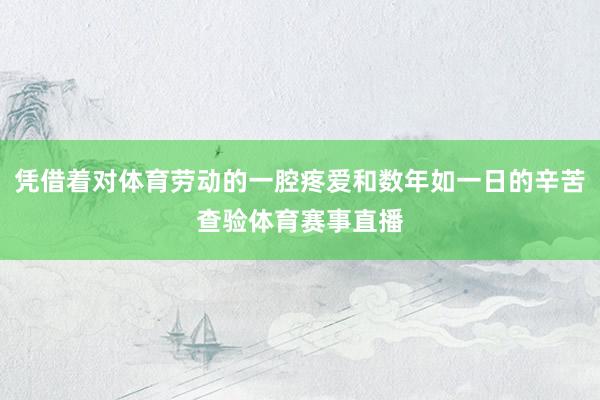 凭借着对体育劳动的一腔疼爱和数年如一日的辛苦查验体育赛事直播